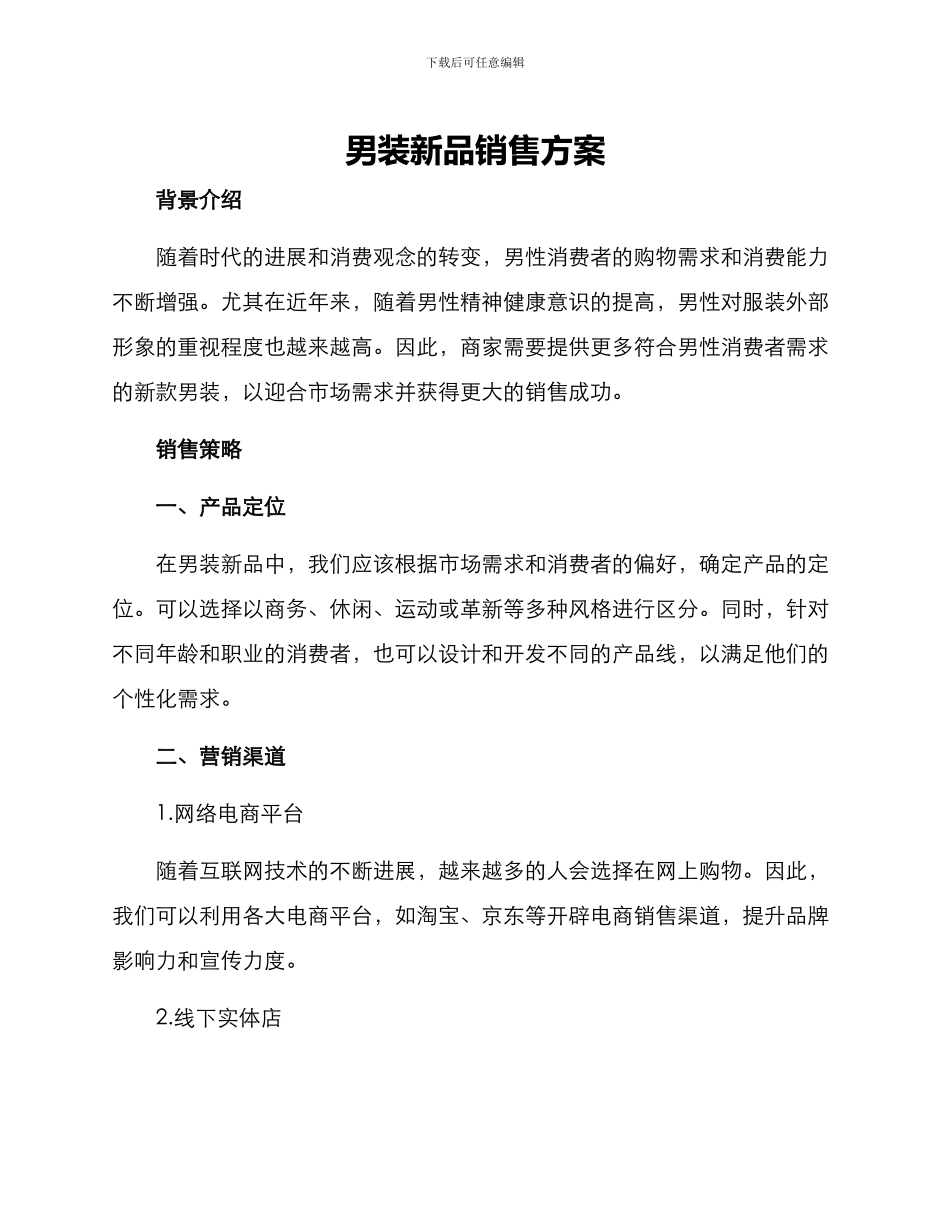 下载后可任意编辑

男装新品销售方案

背景介绍

随着时代的进展和消费观念的转变，男性消费者的购物需求和消费能力不断增强。尤其在近年来，随着男性精神健康意识的提高，男性对服装外部形象的重视程度也越来越高。因此，商家需要提供更多符合男性消费者需求的新款男装，以迎合市场需求并获得更大的销售成功。

销售策略

一、产品定位

在男装新品中，我们应该根据市场需求和消费者的偏好，确定产品的定位。可以选择以商务、休闲、运动或革新等多种风格进行区分。同时，针对不同年龄和职业的消费者，也可以设计和开发不同的产品线，以满足他们的个性化需求。

二、营销渠道

1.网络电商平台

随着互联网技术的不断进展，越来越多的人会选择在网上购物。因此，我们可以利用各大电商平台，如淘宝、京东等开辟电商销售渠道，提升品牌影响力和宣传力度。

2.线下实体店